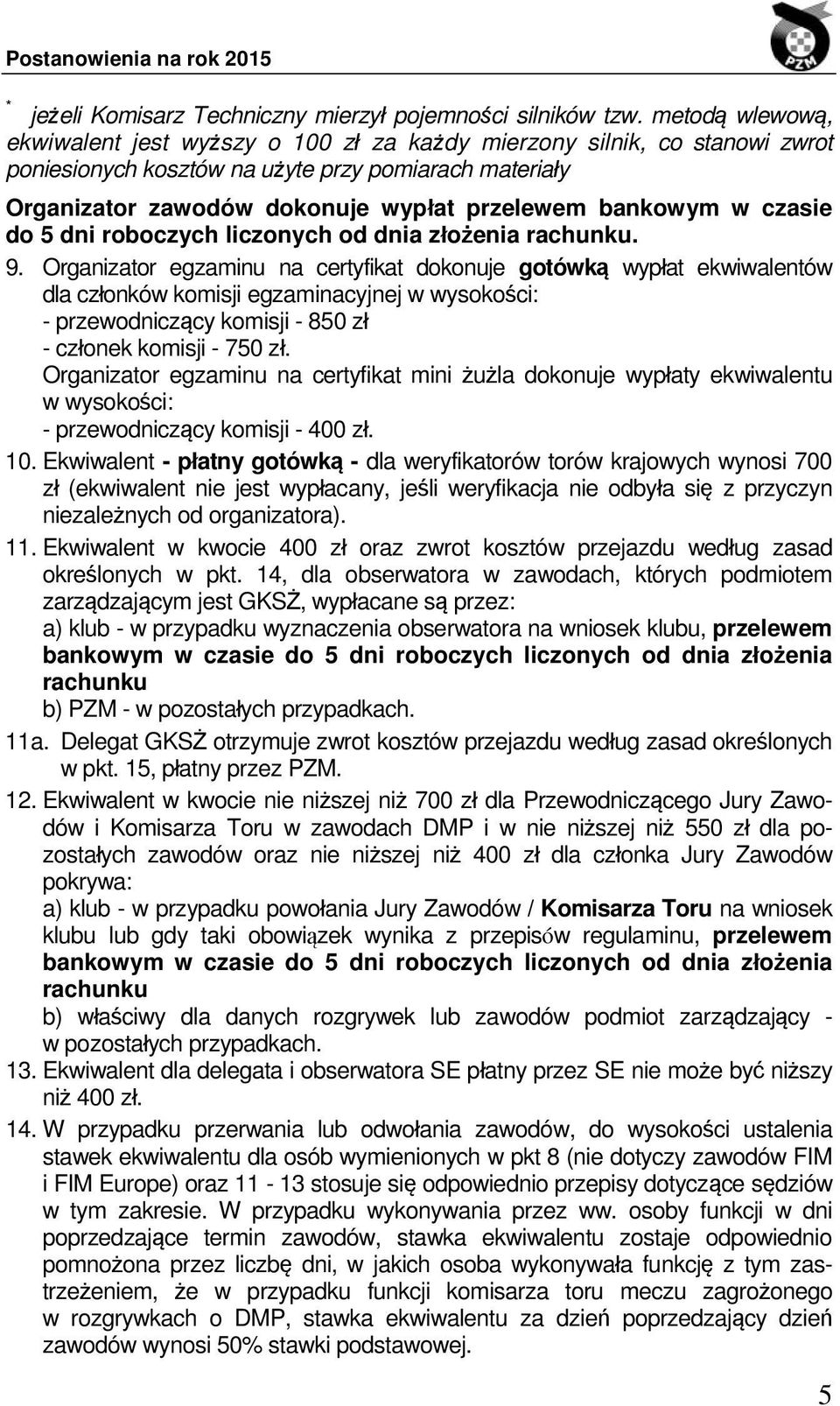 Postanowienia na rok 2015

PZM

* jeżeli Komisarz Techniczny mierzył pojemności silników tzw. metodą wlewową, ekwiwalent jest wyższy o 100 zł za każdy mierzony silnik, co stanowi zwrot poniesionych kosztów na użyte przy pomiarach materiały

Organizator zawodów dokonuje wypłat przelewem bankowym w czasie do 5 dni roboczych liczonych od dnia złożenia rachunku.

9. Organizator egzaminu na certyfikat dokonuje gotówką wypłat ekwiwalentów dla członków komisji egzaminacyjnej w wysokości:
- przewodniczący komisji - 850 zł
- członek komisji - 750 zł.
Organizator egzaminu na certyfikat mini żużla dokonuje wypłaty ekwiwalentu w wysokości:
- przewodniczący komisji - 400 zł.

10. Ekwiwalent - płatny gotówką - dla weryfikatorów torów krajowych wynosi 700 zł (ekwiwalent nie jest wypłacany, jeśli weryfikacja nie odbyła się z przyczyn niezależnych od organizatora).

11. Ekwiwalent w kwocie 400 zł oraz zwrot kosztów przejazdu według zasad określonych w pkt. 14, dla obserwatora w zawodach, których podmiotem zarządzającym jest GKSŻ, wypłacane są przez:
a) klub - w przypadku wyznaczenia obserwatora na wniosek klubu, przelewem bankowym w czasie do 5 dni roboczych liczonych od dnia złożenia rachunku
b) PZM - w pozostałych przypadkach.

11a. Delegat GKSŻ otrzymuje zwrot kosztów przejazdu według zasad określonych w pkt. 15, płatny przez PZM.

12. Ekwiwalent w kwocie nie niższej niż 700 zł dla Przewodniczącego Jury Zawodów i Komisarza Toru w zawodach DMP i w nie niższej niż 550 zł dla pozostałych zawodów oraz nie niższej niż 400 zł dla członka Jury Zawodów pokrywa:
a) klub - w przypadku powołania Jury Zawodów / Komisarza Toru na wniosek klubu lub gdy taki obowiązek wynika z przepisów regulaminu, przelewem bankowym w czasie do 5 dni roboczych liczonych od dnia złożenia rachunku
b) właściwy dla danych rozgrywek lub zawodów podmiot zarządzający - w pozostałych przypadkach.

13. Ekwiwalent dla delegata i obserwatora SE płatny przez SE nie może być niższy niż 400 zł.

14. W przypadku przerwania lub odwołania zawodów, do wysokości ustalenia stawek ekwiwalentu dla osób wymienionych w pkt 8 (nie dotyczy zawodów FIM i FIM Europe) oraz 11 - 13 stosuje się odpowiednio przepisy dotyczące sędziów w tym zakresie. W przypadku wykonywania przez ww. osoby funkcji w dni poprzedzające termin zawodów, stawka ekwiwalentu zostaje odpowiednio pomnożona przez liczbę dni, w jakich osoba wykonywała funkcję z tym zastrzeżeniem, że w przypadku funkcji komisarza toru meczu zagrożonego w rozgrywkach o DMP, stawka ekwiwalentu za dzień poprzedzający dzień zawodów wynosi 50% stawki podstawowej.

5